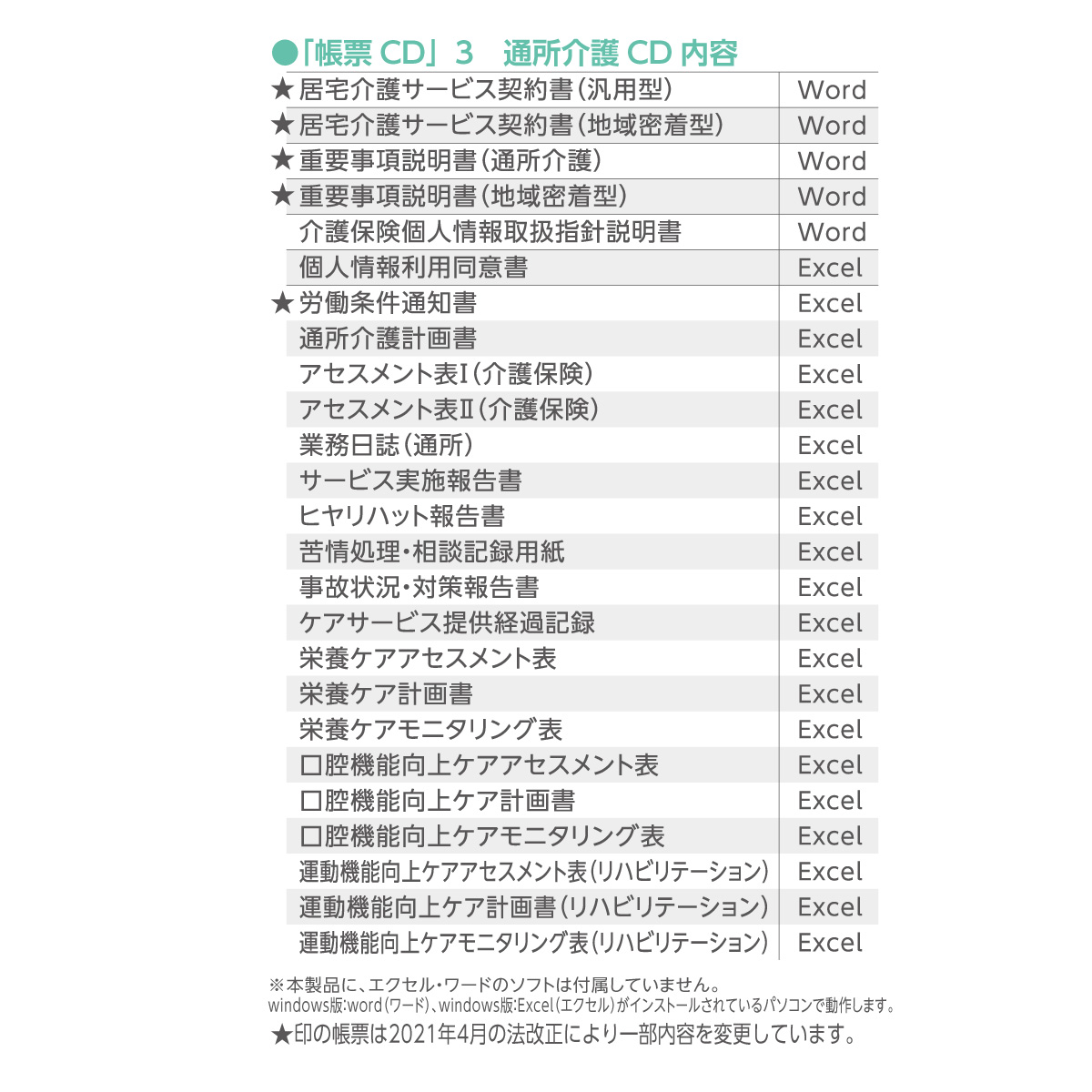 ●「帳票 CD」3　通所介護 CD 内容

| | |
|---|---|
| ★居宅介護サービス契約書（汎用型） | Word |
| ★居宅介護サービス契約書（地域密着型） | Word |
| ★重要事項説明書（通所介護） | Word |
| ★重要事項説明書（地域密着型） | Word |
| 介護保険個人情報取扱指針説明書 | Word |
| 個人情報利用同意書 | Excel |
| ★労働条件通知書 | Excel |
| 通所介護計画書 | Excel |
| アセスメント表Ⅰ（介護保険） | Excel |
| アセスメント表Ⅱ（介護保険） | Excel |
| 業務日誌（通所） | Excel |
| サービス実施報告書 | Excel |
| ヒヤリハット報告書 | Excel |
| 苦情処理・相談記録用紙 | Excel |
| 事故状況・対策報告書 | Excel |
| ケアサービス提供経過記録 | Excel |
| 栄養ケアアセスメント表 | Excel |
| 栄養ケア計画書 | Excel |
| 栄養ケアモニタリング表 | Excel |
| 口腔機能向上ケアアセスメント表 | Excel |
| 口腔機能向上ケア計画書 | Excel |
| 口腔機能向上ケアモニタリング表 | Excel |
| 運動機能向上ケアアセスメント表（リハビリテーション） | Excel |
| 運動機能向上ケア計画書（リハビリテーション） | Excel |
| 運動機能向上ケアモニタリング表（リハビリテーション） | Excel |

※本製品に、エクセル・ワードのソフトは付属していません。
windows版:word（ワード）、windows版:Excel（エクセル）がインストールされているパソコンで動作します。
★印の帳票は2021年4月の法改正により一部内容を変更しています。